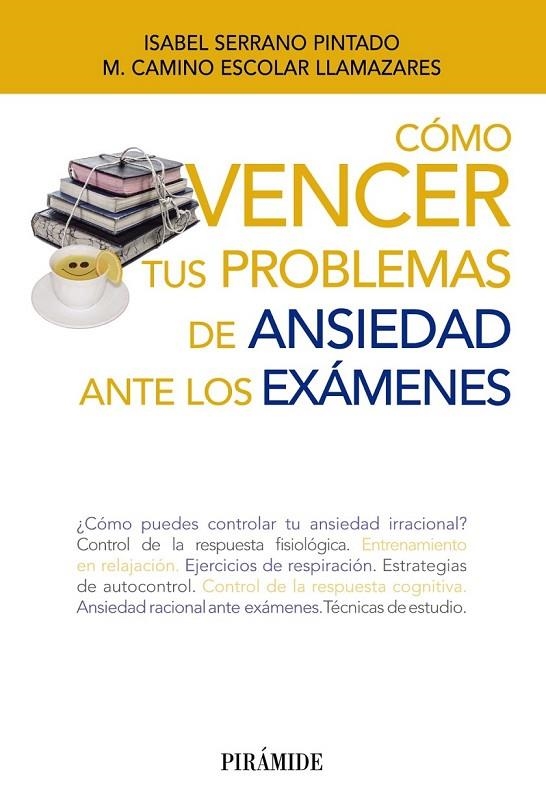 ISABEL SERRANO PINTADO
M. CAMINO ESCOLAR LLAMAZARES

CÓMO VENCER TUS PROBLEMAS DE ANSIEDAD ANTE LOS EXÁMENES

¿Cómo puedes controlar tu ansiedad irracional? Control de la respuesta fisiológica. Entrenamiento en relajación. Ejercicios de respiración. Estrategias de autocontrol. Control de la respuesta cognitiva. Ansiedad racional ante exámenes. Técnicas de estudio.

PIRÁMIDE